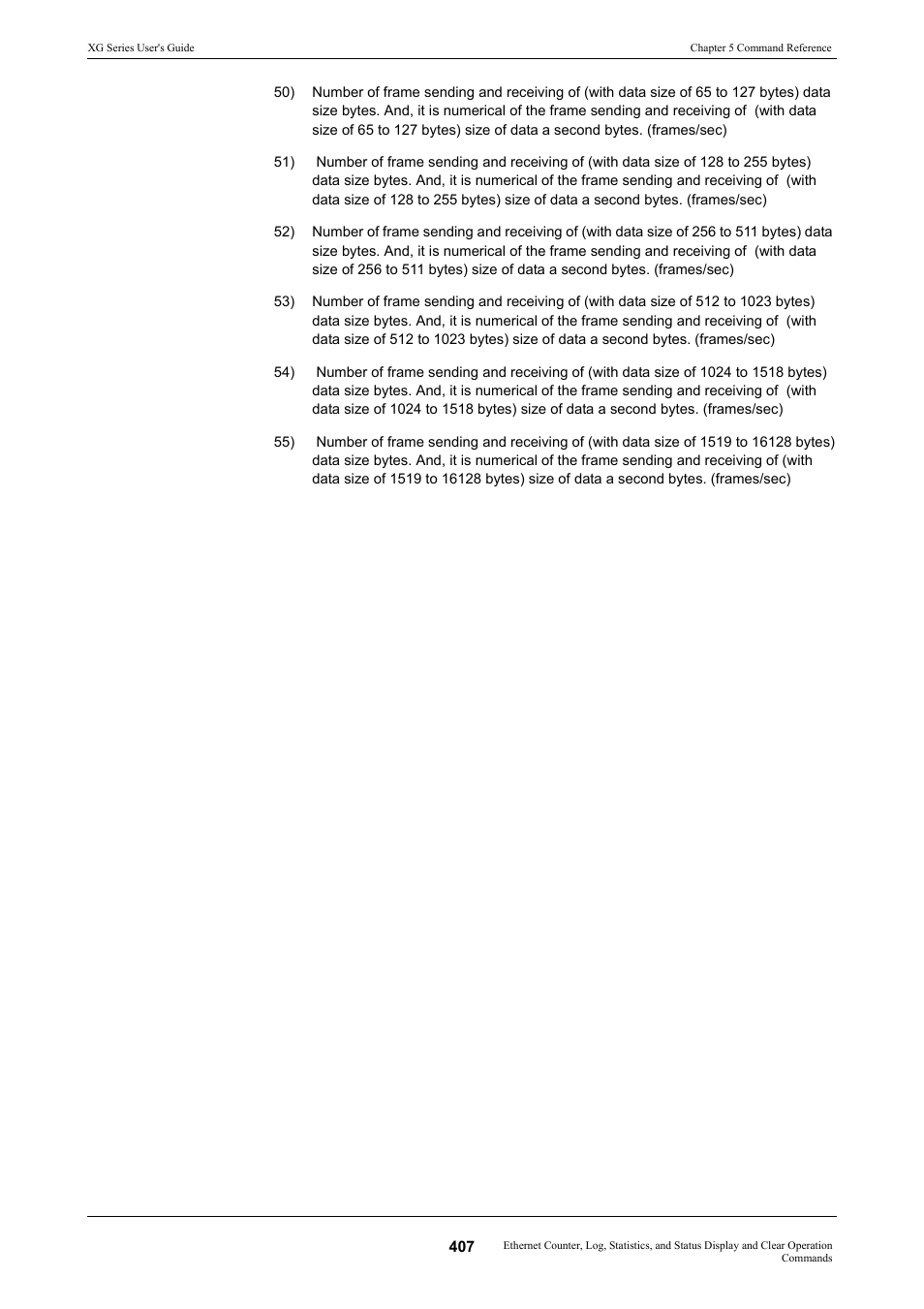 XG Series User's Guide

Chapter 5 Command Reference

50) Number of frame sending and receiving of (with data size of 65 to 127 bytes) data size bytes. And, it is numerical of the frame sending and receiving of (with data size of 65 to 127 bytes) size of data a second bytes. (frames/sec)

51) Number of frame sending and receiving of (with data size of 128 to 255 bytes) data size bytes. And, it is numerical of the frame sending and receiving of (with data size of 128 to 255 bytes) size of data a second bytes. (frames/sec)

52) Number of frame sending and receiving of (with data size of 256 to 511 bytes) data size bytes. And, it is numerical of the frame sending and receiving of (with data size of 256 to 511 bytes) size of data a second bytes. (frames/sec)

53) Number of frame sending and receiving of (with data size of 512 to 1023 bytes) data size bytes. And, it is numerical of the frame sending and receiving of (with data size of 512 to 1023 bytes) size of data a second bytes. (frames/sec)

54) Number of frame sending and receiving of (with data size of 1024 to 1518 bytes) data size bytes. And, it is numerical of the frame sending and receiving of (with data size of 1024 to 1518 bytes) size of data a second bytes. (frames/sec)

55) Number of frame sending and receiving of (with data size of 1519 to 16128 bytes) data size bytes. And, it is numerical of the frame sending and receiving of (with data size of 1519 to 16128 bytes) size of data a second bytes. (frames/sec)

407

Ethernet Counter, Log, Statistics, and Status Display and Clear Operation Commands